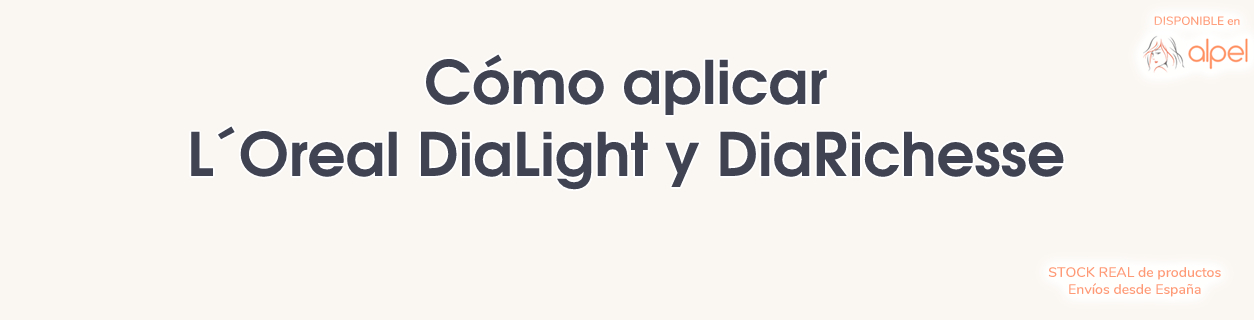 DISPONIBLE en
alpel

Cómo aplicar
L´Oreal DiaLight y DiaRichesse

STOCK REAL de productos
Envíos desde España